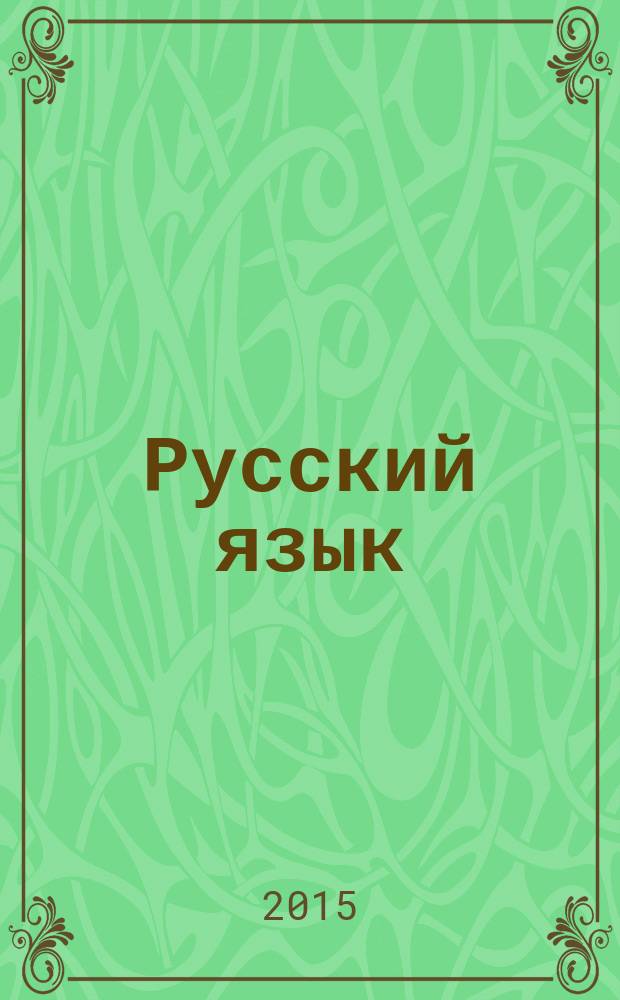 Русский язык

2015